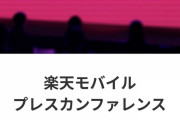 楽天モバイル
プレスカンファレンス